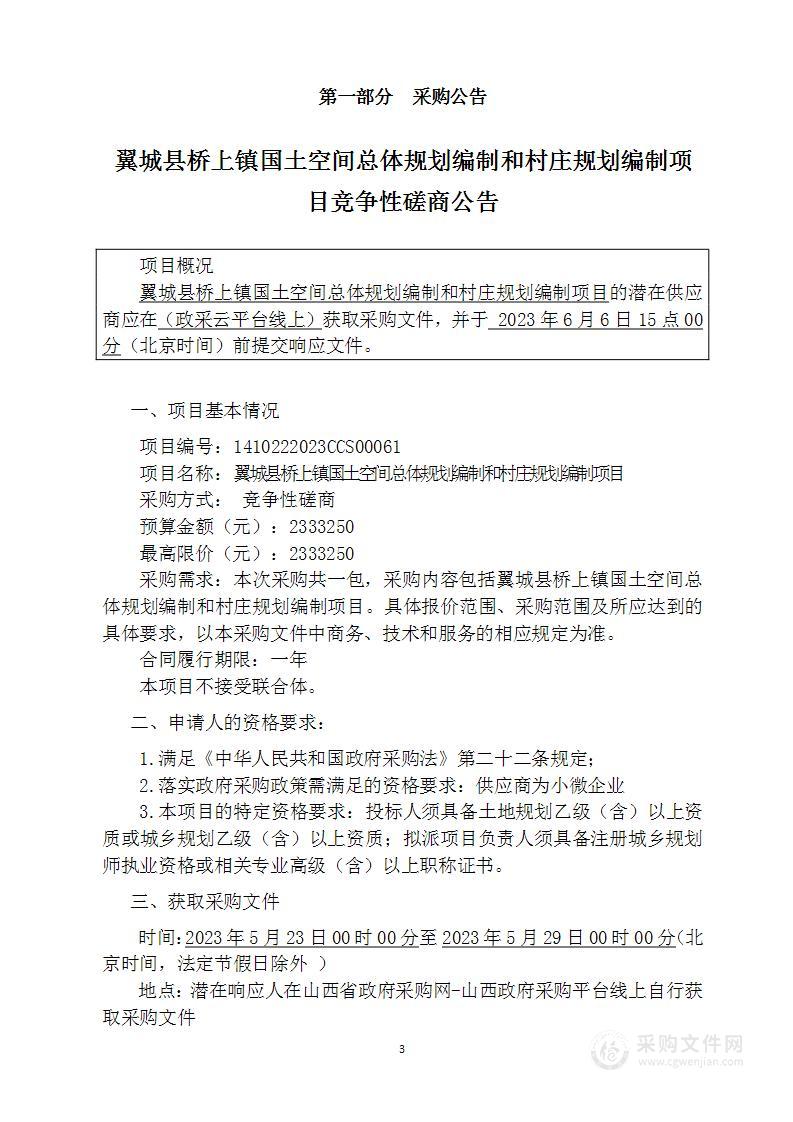 第一部分　采购公告

翼城县桥上镇国土空间总体规划编制和村庄规划编制项目竞争性磋商公告

项目概况
翼城县桥上镇国土空间总体规划编制和村庄规划编制项目的潜在供应商应在（政采云平台线上）获取采购文件，并于 2023 年 6 月 6 日 15 点 00 分（北京时间）前提交响应文件。

一、项目基本情况

项目编号：1410222023CCS00061
项目名称：翼城县桥上镇国土空间总体规划编制和村庄规划编制项目
采购方式：　竞争性磋商
预算金额（元）：2333250
最高限价（元）：2333250
采购需求：本次采购共一包，采购内容包括翼城县桥上镇国土空间总体规划编制和村庄规划编制项目。具体报价范围、采购范围及所应达到的具体要求，以本采购文件中商务、技术和服务的相应规定为准。
合同履行期限：一年
本项目不接受联合体。

二、申请人的资格要求：

1.满足《中华人民共和国政府采购法》第二十二条规定；
2.落实政府采购政策需满足的资格要求：供应商为小微企业
3.本项目的特定资格要求：投标人须具备土地规划乙级（含）以上资质或城乡规划乙级（含）以上资质；拟派项目负责人须具备注册城乡规划师执业资格或相关专业高级（含）以上职称证书。

三、获取采购文件

时间：2023 年 5 月 23 日 00 时 00 分至 2023 年 5 月 29 日 00 时 00 分(北京时间，法定节假日除外 )
地点：潜在响应人在山西省政府采购网-山西政府采购平台线上自行获取采购文件

3

采购文件网
www.cgwenjian.com